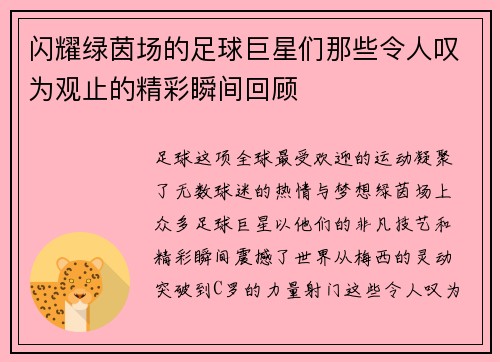 闪耀绿茵场的足球巨星们那些令人叹为观止的精彩瞬间回顾

足球这项全球最受欢迎的运动凝聚了无数球迷的热情与梦想绿茵场上众多足球巨星以他们的非凡技艺和精彩瞬间震撼了世界从梅西的灵动突破到C罗的力量射门这些令人叹为